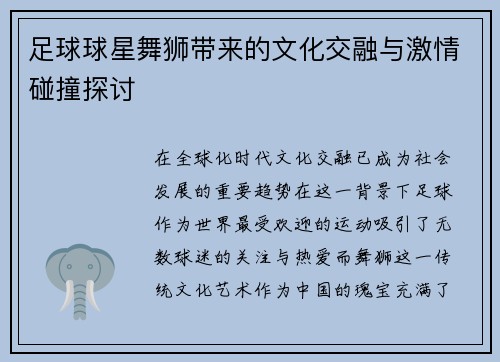 足球球星舞狮带来的文化交融与激情碰撞探讨

在全球化时代文化交融已成为社会发展的重要趋势在这一背景下足球作为世界最受欢迎的运动吸引了无数球迷的关注与热爱而舞狮这一传统文化艺术作为中国的瑰宝充满了